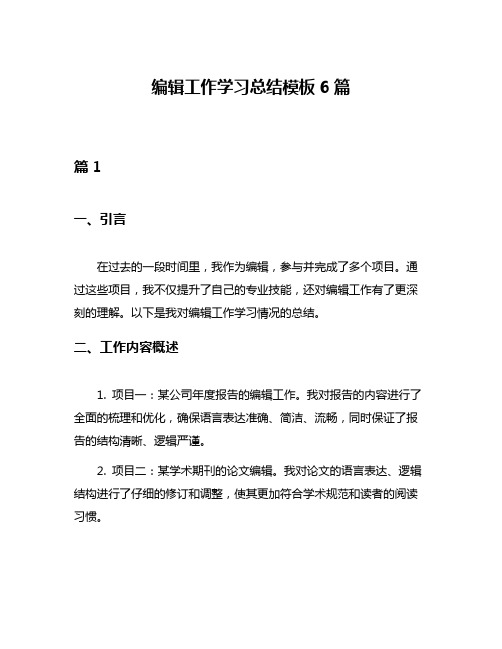 编辑工作学习总结模板 6 篇

篇 1

一、引言

在过去的一段时间里，我作为编辑，参与并完成了多个项目。通过这些项目，我不仅提升了自己的专业技能，还对编辑工作有了更深刻的理解。以下是我对编辑工作学习情况的总结。

二、工作内容概述

1. 项目一：某公司年度报告的编辑工作。我对报告的内容进行了全面的梳理和优化，确保语言表达准确、简洁、流畅，同时保证了报告的结构清晰、逻辑严谨。

2. 项目二：某学术期刊的论文编辑。我对论文的语言表达、逻辑结构进行了仔细的修订和调整，使其更加符合学术规范和读者的阅读习惯。